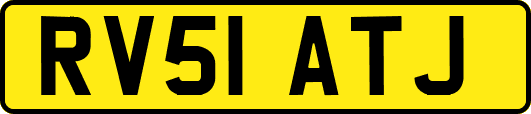 RV51 ATJ